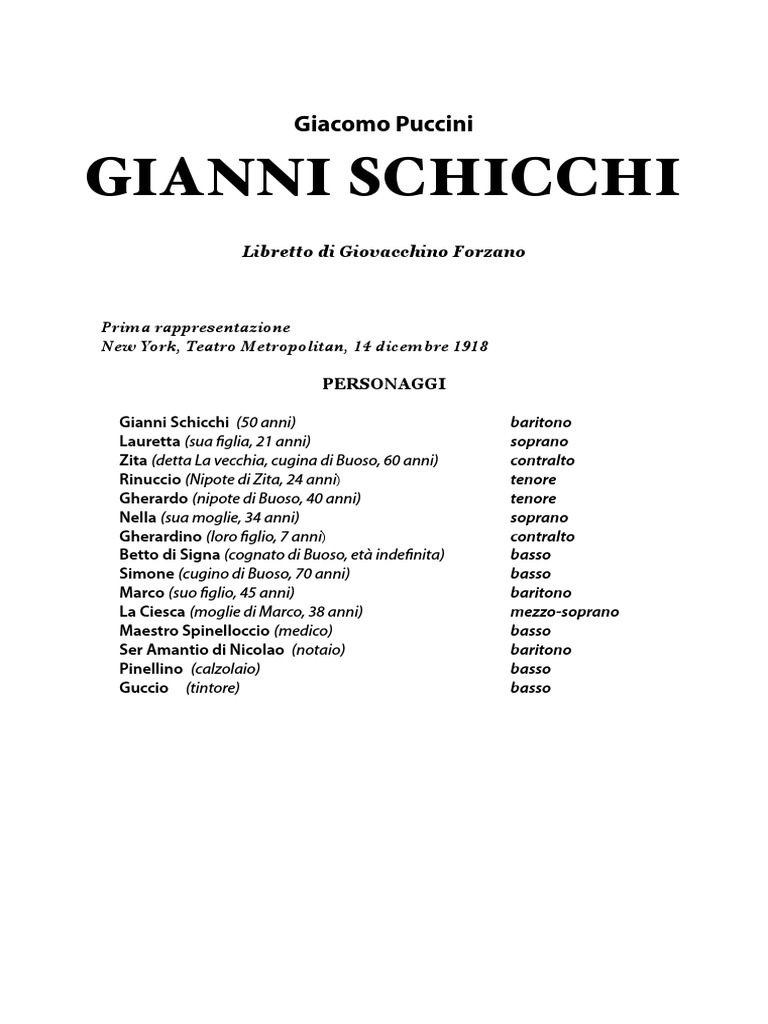 Giacomo Puccini

GIANNI SCHICCHI

Libretto di Giovacchino Forzano

Prima rappresentazione
New York, Teatro Metropolitan, 14 dicembre 1918

PERSONAGGI

| | |
|---|---|
| Gianni Schicchi (50 anni) | baritono |
| Lauretta (sua figlia, 21 anni) | soprano |
| Zita (detta La vecchia, cugina di Buoso, 60 anni) | contralto |
| Rinuccio (Nipote di Zita, 24 anni) | tenore |
| Gherardo (nipote di Buoso, 40 anni) | tenore |
| Nella (sua moglie, 34 anni) | soprano |
| Gherardino (loro figlio, 7 anni) | contralto |
| Betto di Signa (cognato di Buoso, età indefinita) | basso |
| Simone (cugino di Buoso, 70 anni) | basso |
| Marco (suo figlio, 45 anni) | baritono |
| La Ciesca (moglie di Marco, 38 anni) | mezzo-soprano |
| Maestro Spinelloccio (medico) | basso |
| Ser Amantio di Nicolao (notaio) | baritono |
| Pinellino (calzolaio) | basso |
| Guccio (tintore) | basso |